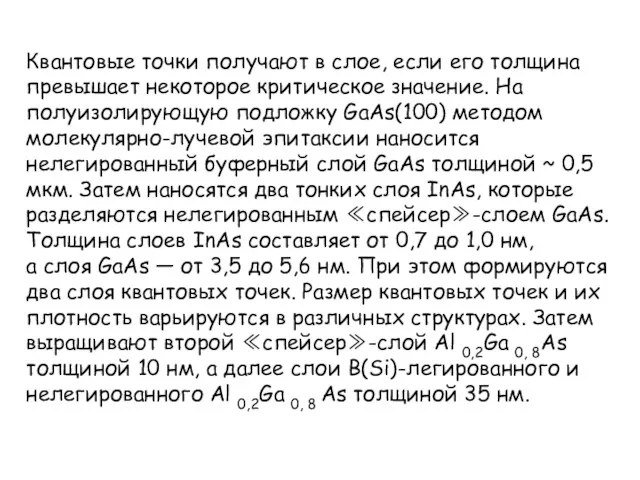 Квантовые точки получают в слое, если его толщина превышает некоторое критическое значение. На полуизолирующую подложку GaAs(100) методом молекулярно-лучевой эпитаксии наносится нелегированный буферный слой GaAs толщиной ~ 0,5 мкм. Затем наносятся два тонких слоя InAs, которые разделяются нелегированным ≪спейсер≫-слоем GaAs. Толщина слоев InAs составляет от 0,7 до 1,0 нм, а слоя GaAs — от 3,5 до 5,6 нм. При этом формируются два слоя квантовых точек. Размер квантовых точек и их плотность варьируются в различных структурах. Затем выращивают второй ≪спейсер≫-слой $Al_{0,2}Ga_{0,8}As$ толщиной 10 нм, а далее слои B(Si)-легированного и нелегированного $Al_{0,2}Ga_{0,8}As$ толщиной 35 нм.